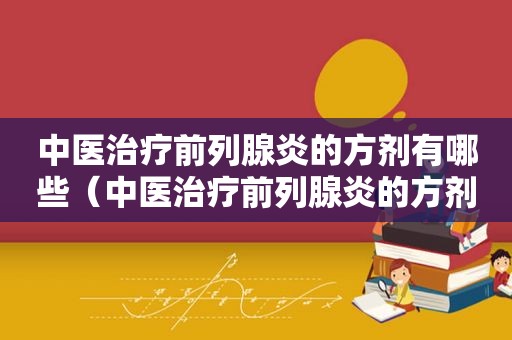 中医治疗前列腺炎的方剂有哪些（中医治疗前列腺炎的方剂